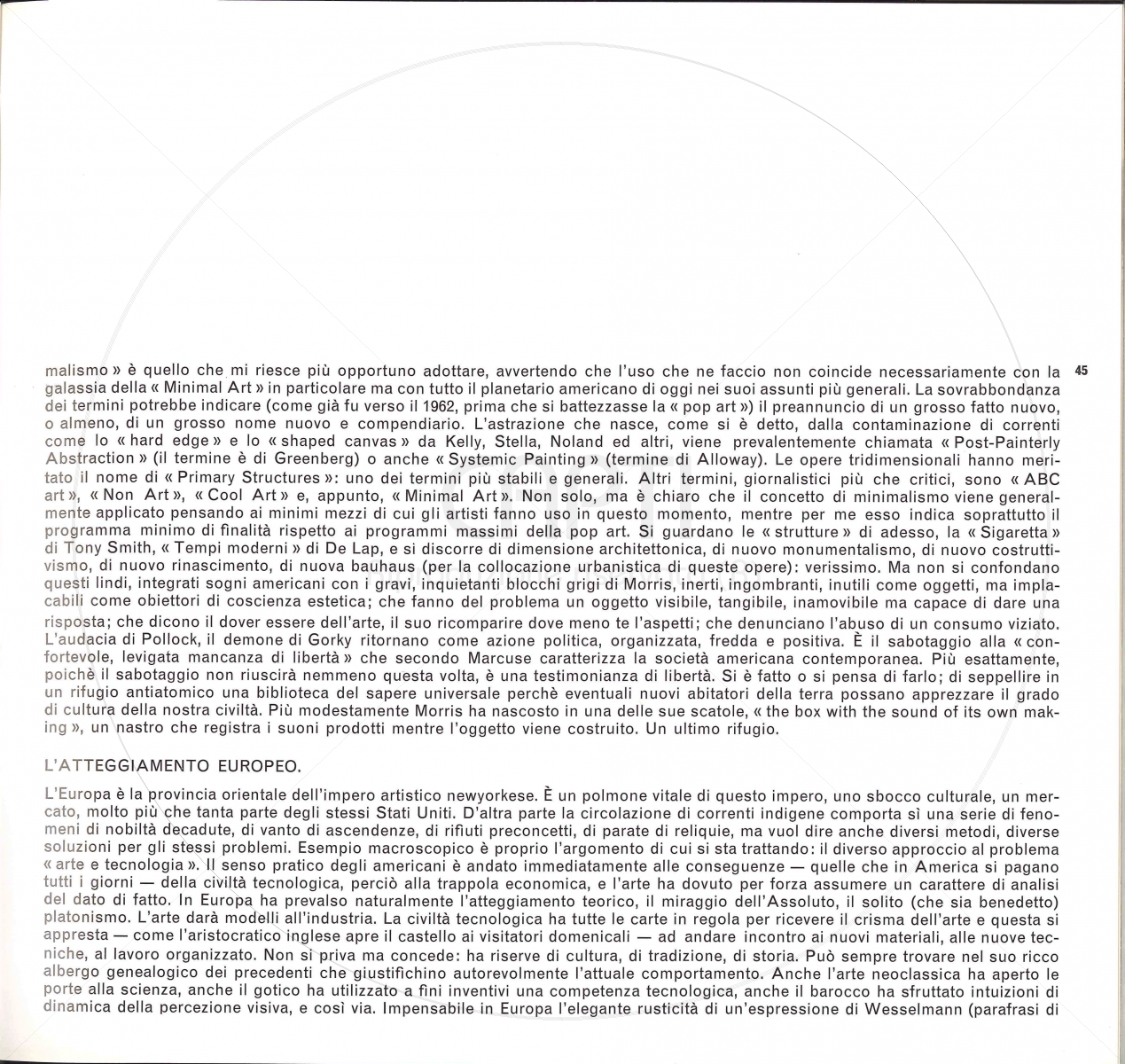 malismo » è quello che mi riesce più opportuno adottare, avvertendo che l'uso che ne faccio non coincide necessariamente con la galassia della « Minimal Art » in particolare ma con tutto il planetario americano di oggi nei suoi assunti più generali. La sovrabbondanza dei termini potrebbe indicare (come già fu verso il 1962, prima che si battezzasse la « pop art ») il preannuncio di un grosso fatto nuovo, o almeno, di un grosso nome nuovo e compendiario. L'astrazione che nasce, come si è detto, dalla contaminazione di correnti come lo « hard edge » e lo « shaped canvas » da Kelly, Stella, Noland ed altri, viene prevalentemente chiamata « Post-Painterly Abstraction » (il termine è di Greenberg) o anche « Systemic Painting » (termine di Alloway). Le opere tridimensionali hanno meritato il nome di « Primary Structures »: uno dei termini più stabili e generali. Altri termini, giornalistici più che critici, sono « ABC art », « Non Art », « Cool Art » e, appunto, « Minimal Art ». Non solo, ma è chiaro che il concetto di minimalismo viene generalmente applicato pensando ai minimi mezzi di cui gli artisti fanno uso in questo momento, mentre per me esso indica soprattutto il programma minimo di finalità rispetto ai programmi massimi della pop art. Si guardano le « strutture » di adesso, la « Sigaretta » di Tony Smith, « Tempi moderni » di De Lap, e si discorre di dimensione architettonica, di nuovo monumentalismo, di nuovo costruttivismo, di nuovo rinascimento, di nuova bauhaus (per la collocazione urbanistica di queste opere): verissimo. Ma non si confondano questi lindi, integrati sogni americani con i gravi, inquietanti blocchi grigi di Morris, inerti, ingombranti, inutili come oggetti, ma implacabili come obiettori di coscienza estetica; che fanno del problema un oggetto visibile, tangibile, inamovibile ma capace di dare una risposta; che dicono il dover essere dell'arte, il suo ricomparire dove meno te l'aspetti; che denunciano l'abuso di un consumo viziato. L'audacia di Pollock, il demone di Gorky ritornano come azione politica, organizzata, fredda e positiva. È il sabotaggio alla « confortevole, levigata mancanza di libertà » che secondo Marcuse caratterizza la società americana contemporanea. Più esattamente, poichè il sabotaggio non riuscirà nemmeno questa volta, è una testimonianza di libertà. Si è fatto o si pensa di farlo; di seppellire in un rifugio antiatomico una biblioteca del sapere universale perchè eventuali nuovi abitatori della terra possano apprezzare il grado di cultura della nostra civiltà. Più modestamente Morris ha nascosto in una delle sue scatole, « the box with the sound of its own making », un nastro che registra i suoni prodotti mentre l'oggetto viene costruito. Un ultimo rifugio.

45

L'ATTEGGIAMENTO EUROPEO.

L'Europa è la provincia orientale dell'impero artistico newyorkese. È un polmone vitale di questo impero, uno sbocco culturale, un mercato, molto più che tanta parte degli stessi Stati Uniti. D'altra parte la circolazione di correnti indigene comporta sì una serie di fenomeni di nobiltà decadute, di vanto di ascendenze, di rifiuti preconcetti, di parate di reliquie, ma vuol dire anche diversi metodi, diverse soluzioni per gli stessi problemi. Esempio macroscopico è proprio l'argomento di cui si sta trattando: il diverso approccio al problema « arte e tecnologia ». Il senso pratico degli americani è andato immediatamente alle conseguenze — quelle che in America si pagano tutti i giorni — della civiltà tecnologica, perciò alla trappola economica, e l'arte ha dovuto per forza assumere un carattere di analisi del dato di fatto. In Europa ha prevalso naturalmente l'atteggiamento teorico, il miraggio dell'Assoluto, il solito (che sia benedetto) platonismo. L'arte darà modelli all'industria. La civiltà tecnologica ha tutte le carte in regola per ricevere il crisma dell'arte e questa si appresta — come l'aristocratico inglese apre il castello ai visitatori domenicali — ad andare incontro ai nuovi materiali, alle nuove tecniche, al lavoro organizzato. Non si priva ma concede: ha riserve di cultura, di tradizione, di storia. Può sempre trovare nel suo ricco albergo genealogico dei precedenti che giustifichino autorevolmente l'attuale comportamento. Anche l'arte neoclassica ha aperto le porte alla scienza, anche il gotico ha utilizzato a fini inventivi una competenza tecnologica, anche il barocco ha sfruttato intuizioni di dinamica della percezione visiva, e così via. Impensabile in Europa l'elegante rusticità di un'espressione di Wesselmann (parafrasi di